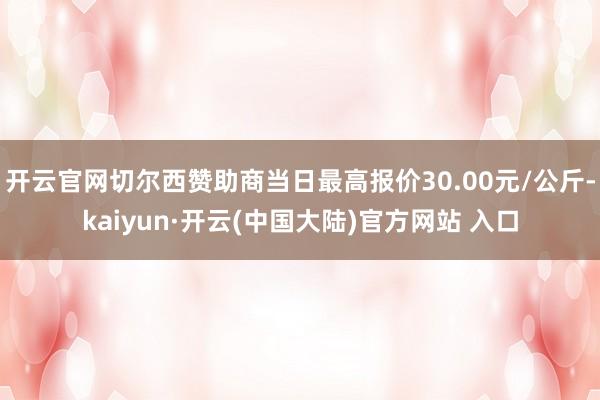 开云官网切尔西赞助商当日最高报价30.00元/公斤-kaiyun·开云(中国大陆)官方网站 入口